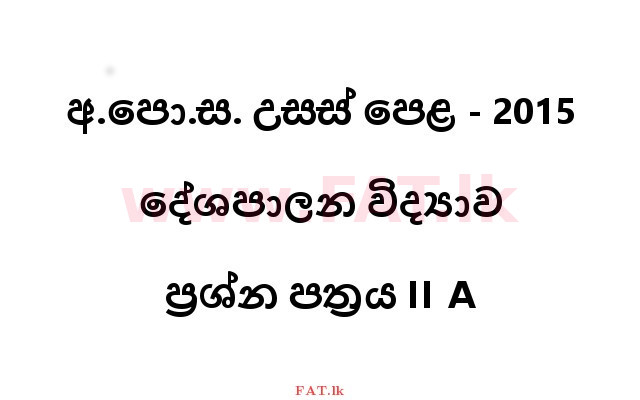 අ.පො.ස. උසස් පෙළ - 2015

www.FAT.lk

දේශපාලන විද්‍යාව

ප්‍රශ්න පත්‍රය II A

FAT.lk